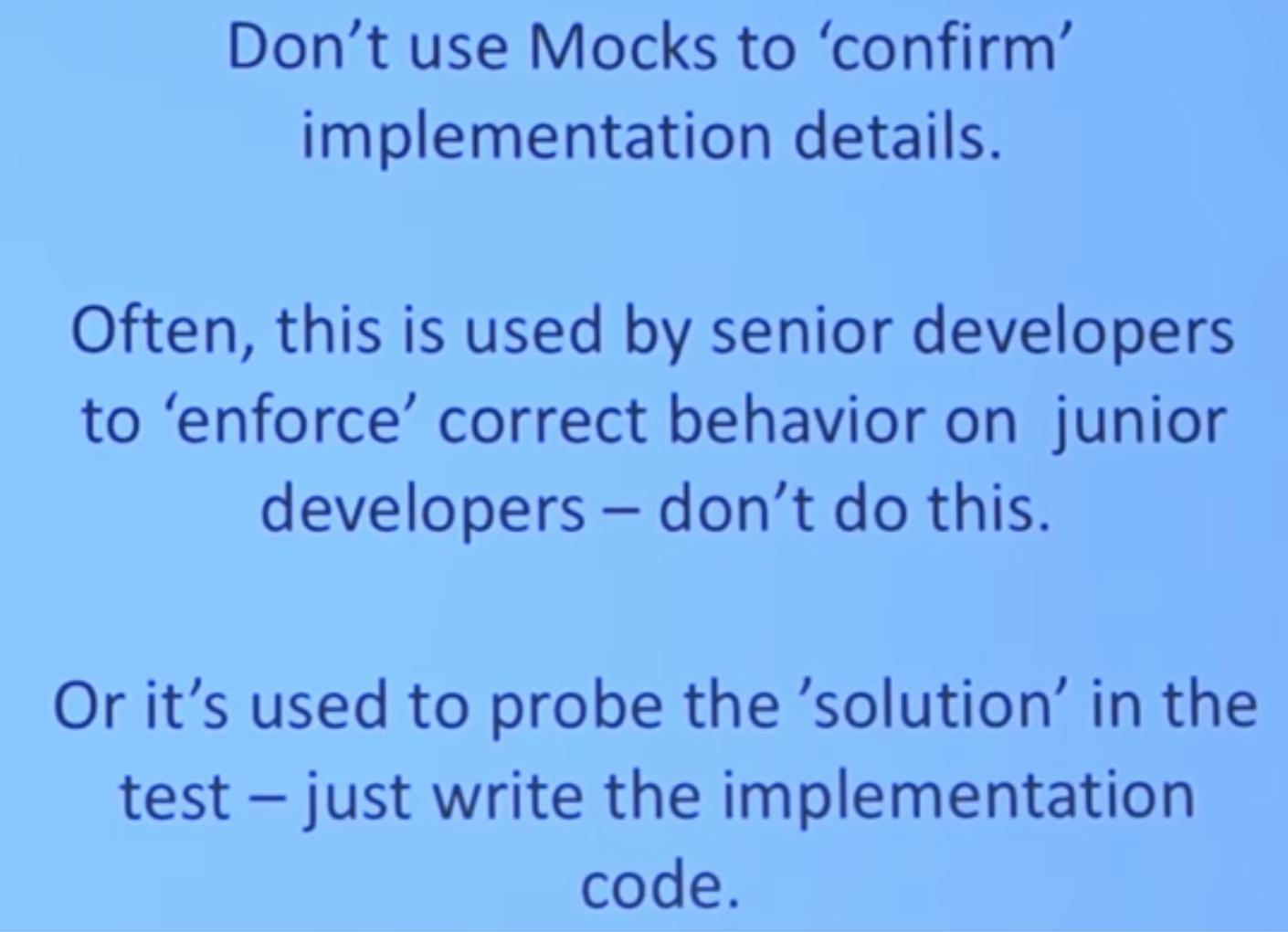 Don’t use Mocks to ‘confirm’ implementation details.

Often, this is used by senior developers to ‘enforce’ correct behavior on  junior developers – don’t do this.

Or it’s used to probe the ’solution’ in the test – just write the implementation code.